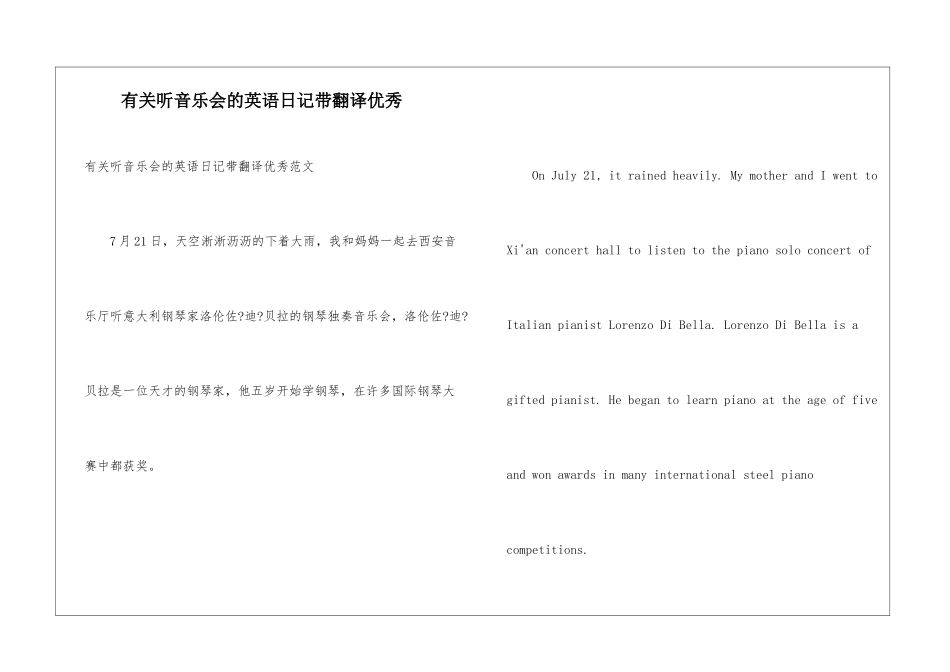 有关听音乐会的英语日记带翻译优秀

有关听音乐会的英语日记带翻译优秀范文

7月21日，天空淅淅沥沥的下着大雨，我和妈妈一起去西安音乐厅听意大利钢琴家洛伦佐?迪?贝拉的钢琴独奏音乐会，洛伦佐?迪?贝拉是一位天才的钢琴家，他五岁开始学钢琴，在许多国际钢琴大赛中都获奖。

On July 21, it rained heavily. My mother and I went to Xi'an concert hall to listen to the piano solo concert of Italian pianist Lorenzo Di Bella. Lorenzo Di Bella is a gifted pianist. He began to learn piano at the age of five and won awards in many international steel piano competitions.